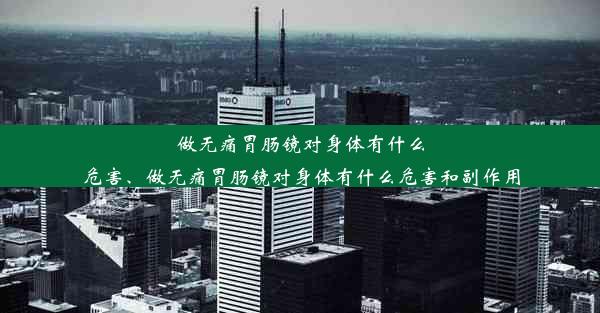 做无痛胃肠镜对身体有什么危害、做无痛胃肠镜对身体有什么危害和副作用